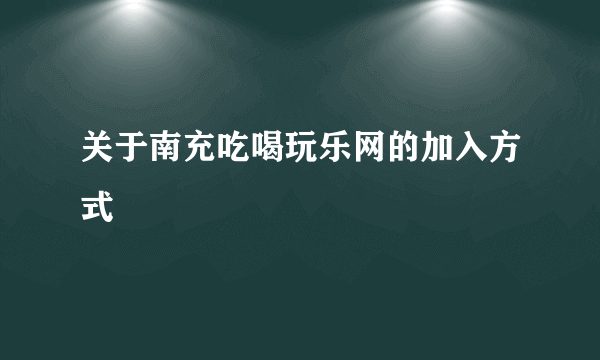 关于南充吃喝玩乐网的加入方式